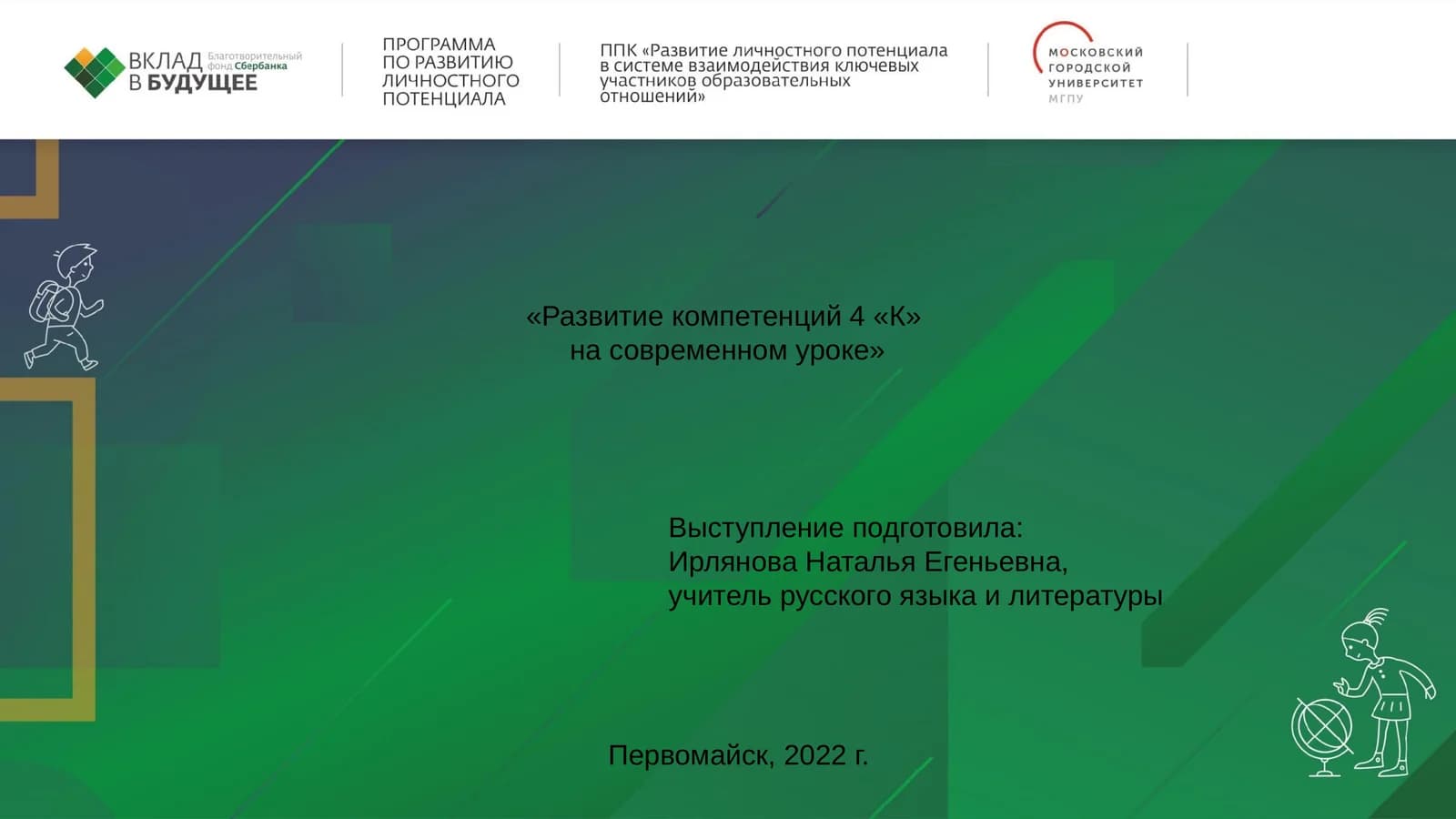 ВКЛАД В БУДУЩЕЕ Благотворительный фонд Сбербанка

ПРОГРАММА ПО РАЗВИТИЮ ЛИЧНОСТНОГО ПОТЕНЦИАЛА

ППК «Развитие личностного потенциала в системе взаимодействия ключевых участников образовательных отношений»

МОСКОВСКИЙ ГОРОДСКОЙ УНИВЕРСИТЕТ МГПУ

«Развитие компетенций 4 «К» на современном уроке»

Выступление подготовила:
Ирлянова Наталья Егеньевна,
учитель русского языка и литературы

Первомайск, 2022 г.